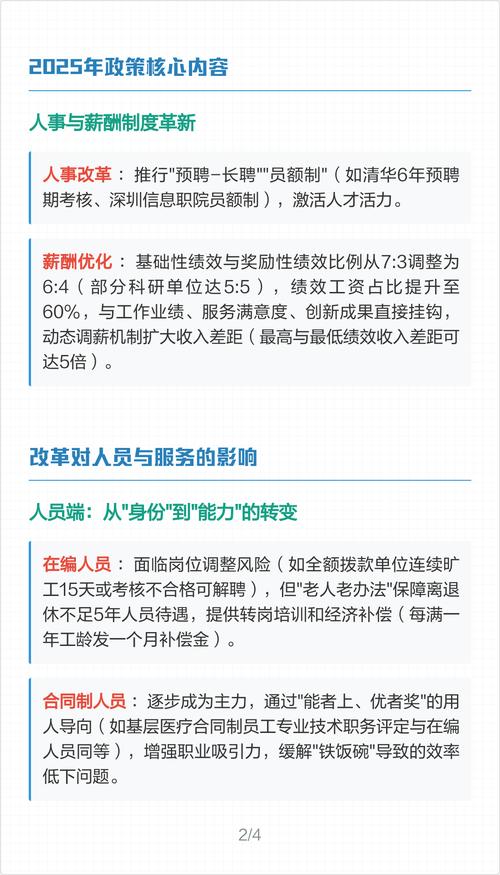 2025年政策核心内容

人事与薪酬制度革新

人事改革：推行"预聘-长聘""员额制"（如清华6年预聘期考核、深圳信息职院员额制），激活人才活力。

薪酬优化：基础性绩效与奖励性绩效比例从7:3调整为6:4（部分科研单位达5:5），绩效工资占比提升至60%，与工作业绩、服务满意度、创新成果直接挂钩，动态调薪机制扩大收入差距（最高与最低绩效收入差距可达5倍）。

改革对人员与服务的影响

人员端：从"身份"到"能力"的转变

在编人员：面临岗位调整风险（如全额拨款单位连续旷工15天或考核不合格可解聘），但"老人老办法"保障离退休不足5年人员待遇，提供转岗培训和经济补偿（每满一年工龄发一个月补偿金）。

合同制人员：逐步成为主力，通过"能者上、优者奖"的用人导向（如基层医疗合同制员工专业技术职务评定与在编人员同等），增强职业吸引力，缓解"铁饭碗"导致的效率低下问题。

2/4